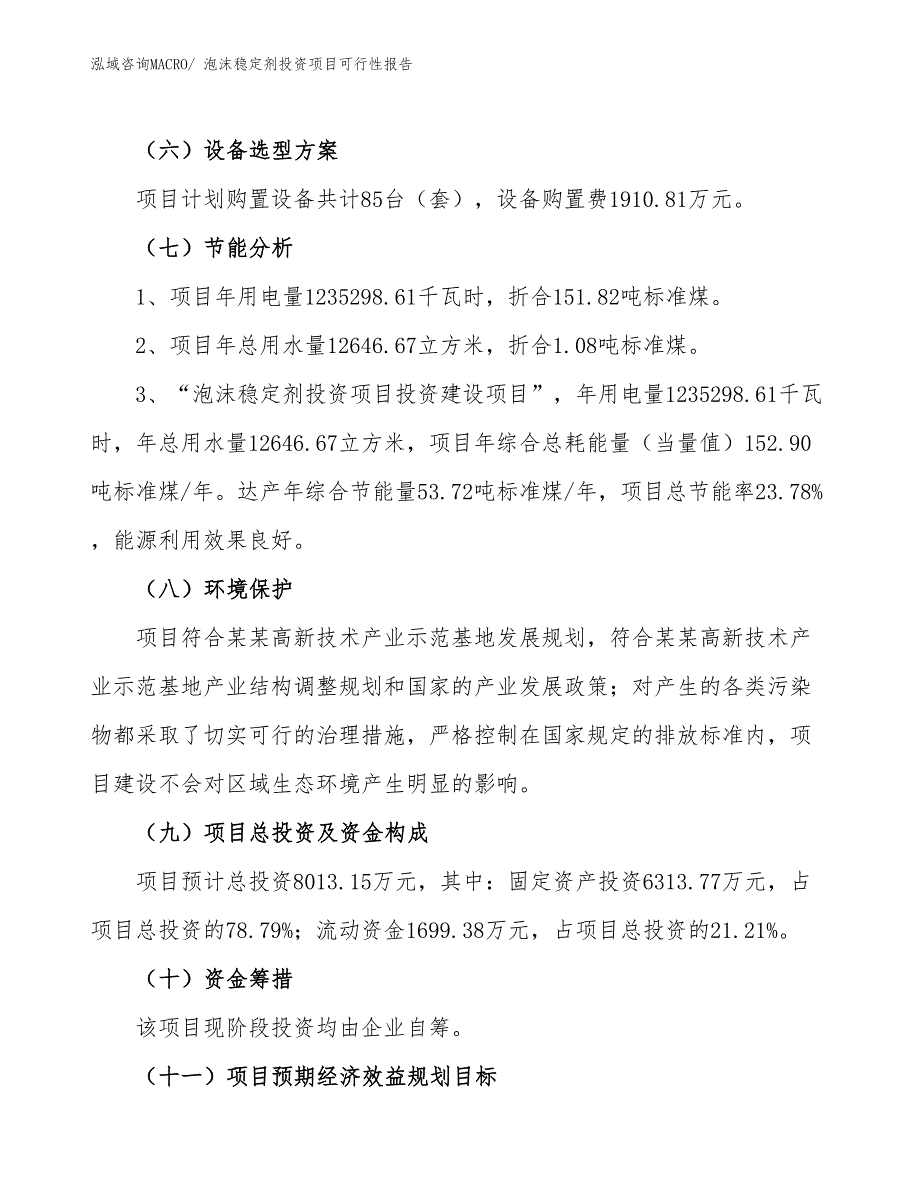 泓域咨询MACRO/ 泡沫稳定剂投资项目可行性报告

（六）设备选型方案

项目计划购置设备共计85台（套），设备购置费1910.81万元。

（七）节能分析

1、项目年用电量1235298.61千瓦时，折合151.82吨标准煤。

2、项目年总用水量12646.67立方米，折合1.08吨标准煤。

3、“泡沫稳定剂投资项目投资建设项目”，年用电量1235298.61千瓦时，年总用水量12646.67立方米，项目年综合总耗能量（当量值）152.90吨标准煤/年。达产年综合节能量53.72吨标准煤/年，项目总节能率23.78%，能源利用效果良好。

（八）环境保护

项目符合某某高新技术产业示范基地发展规划，符合某某高新技术产业示范基地产业结构调整规划和国家的产业发展政策；对产生的各类污染物都采取了切实可行的治理措施，严格控制在国家规定的排放标准内，项目建设不会对区域生态环境产生明显的影响。

（九）项目总投资及资金构成

项目预计总投资8013.15万元，其中：固定资产投资6313.77万元，占项目总投资的78.79%；流动资金1699.38万元，占项目总投资的21.21%。

（十）资金筹措

该项目现阶段投资均由企业自筹。

（十一）项目预期经济效益规划目标